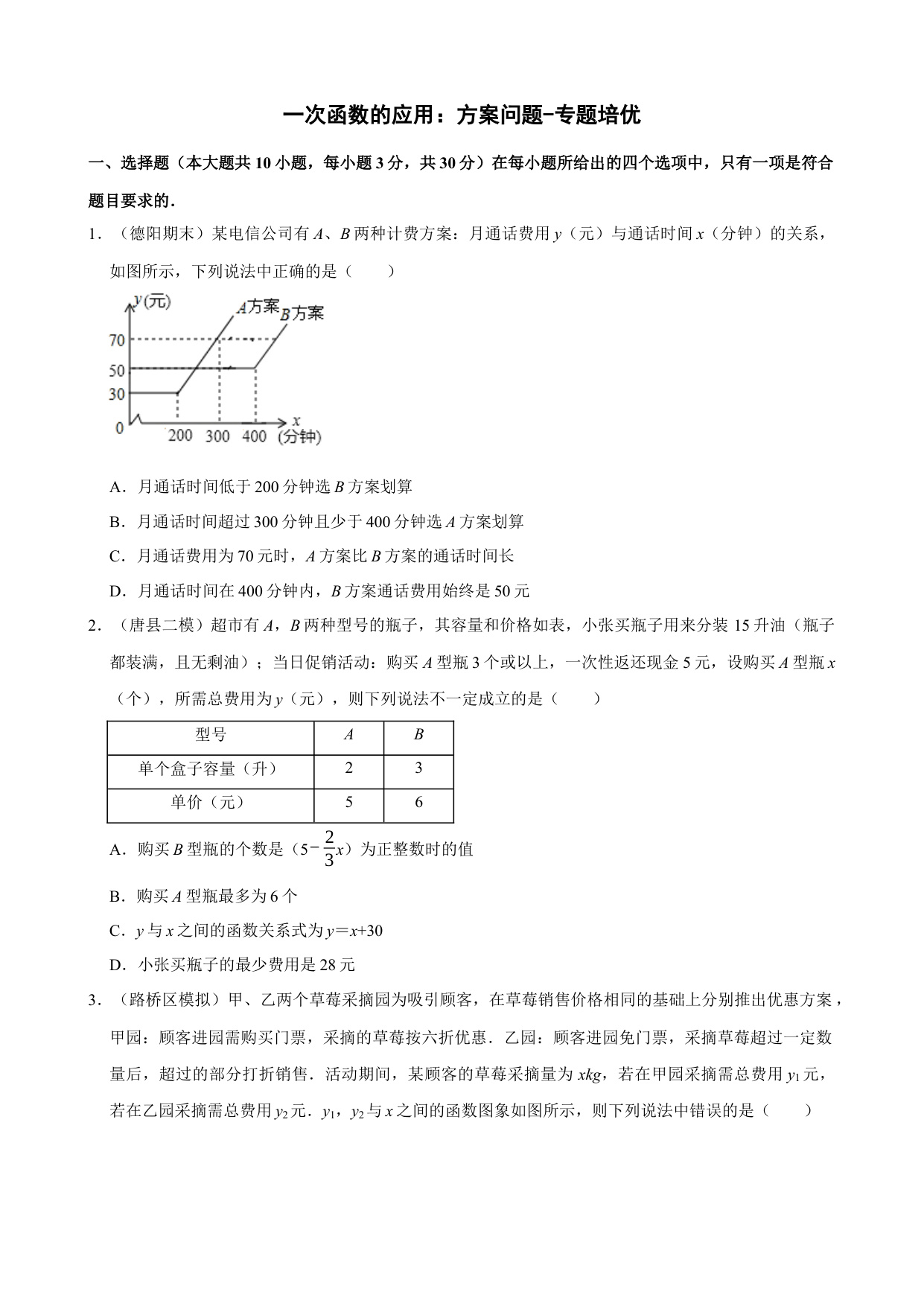 一次函数的应用：方案问题-专题培优

一、选择题（本大题共 10 小题，每小题 3 分，共 30 分）在每小题所给出的四个选项中，只有一项是符合题目要求的．

1．（德阳期末）某电信公司有 $A$、$B$ 两种计费方案：月通话费用 $y$（元）与通话时间 $x$（分钟）的关系，如图所示，下列说法中正确的是（　　）

$y$(元)
$A$方案
$B$方案
70
50
30
0
200
300
400
$x$
(分钟)

A．月通话时间低于 200 分钟选 $B$ 方案划算

B．月通话时间超过 300 分钟且少于 400 分钟选 $A$ 方案划算

C．月通话费用为 70 元时，$A$ 方案比 $B$ 方案的通话时间长

D．月通话时间在 400 分钟内，$B$ 方案通话费用始终是 50 元

2．（唐县二模）超市有 $A$，$B$ 两种型号的瓶子，其容量和价格如表，小张买瓶子用来分装 15 升油（瓶子都装满，且无剩油）；当日促销活动：购买 $A$ 型瓶 3 个或以上，一次性返还现金 5 元，设购买 $A$ 型瓶 $x$（个），所需总费用为 $y$（元），则下列说法不一定成立的是（　　）

| 型号 | $A$ | $B$ |
|---|---|---|
| 单个盒子容量（升） | 2 | 3 |
| 单价（元） | 5 | 6 |

A．购买 $B$ 型瓶的个数是（$5-\frac{2}{3}x$）为正整数时的值

B．购买 $A$ 型瓶最多为 6 个

C．$y$ 与 $x$ 之间的函数关系式为 $y=x+30$

D．小张买瓶子的最少费用是 28 元

3．（路桥区模拟）甲、乙两个草莓采摘园为吸引顾客，在草莓销售价格相同的基础上分别推出优惠方案，甲园：顾客进园需购买门票，采摘的草莓按六折优惠．乙园：顾客进园免门票，采摘草莓超过一定数量后，超过的部分打折销售．活动期间，某顾客的草莓采摘量为 $xkg$，若在甲园采摘需总费用 $y_1$ 元，若在乙园采摘需总费用 $y_2$ 元．$y_1$，$y_2$ 与 $x$ 之间的函数图象如图所示，则下列说法中错误的是（　　）